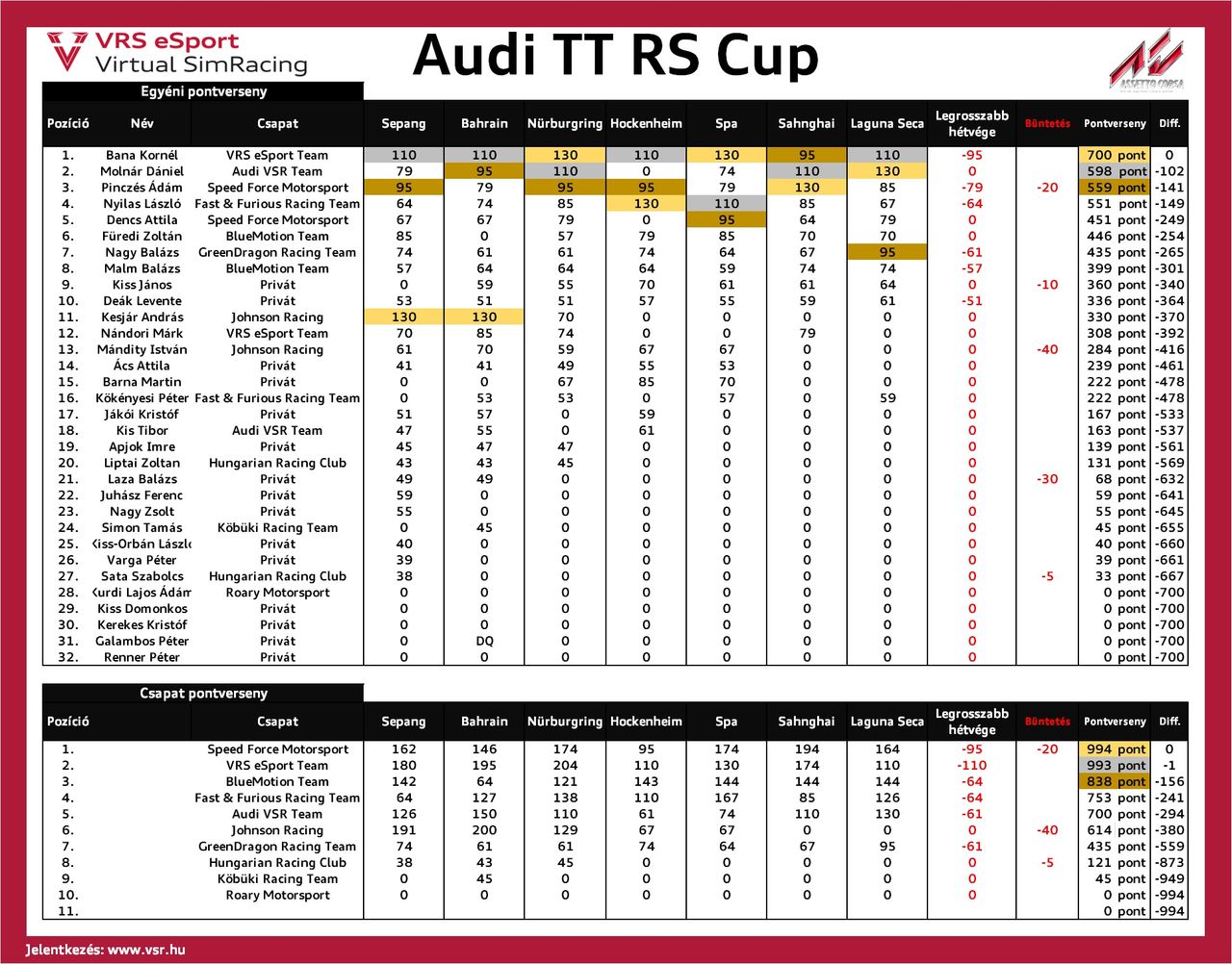 VRS eSport
Virtual SimRacing

Audi TT RS Cup

ASSETTO CORSA

Egyéni pontverseny

| Pozíció | Név | Csapat | Sepang | Bahrain | Nürburgring | Hockenheim | Spa | Sahnghai | Laguna Seca | Legrosszabb hétvége | Büntetés | Pontverseny | Diff. |
|---|---|---|---|---|---|---|---|---|---|---|---|---|---|
| 1. | Bana Kornél | VRS eSport Team | 110 | 110 | 130 | 110 | 130 | 95 | 110 | -95 | | 700 pont | 0 |
| 2. | Molnár Dániel | Audi VSR Team | 79 | 95 | 110 | 0 | 74 | 110 | 130 | 0 | | 598 pont | -102 |
| 3. | Pinczés Ádám | Speed Force Motorsport | 95 | 79 | 95 | 95 | 79 | 130 | 85 | -79 | -20 | 559 pont | -141 |
| 4. | Nyilas László | Fast & Furious Racing Team | 64 | 74 | 85 | 130 | 110 | 85 | 67 | -64 | | 551 pont | -149 |
| 5. | Dencs Attila | Speed Force Motorsport | 67 | 67 | 79 | 0 | 95 | 64 | 79 | 0 | | 451 pont | -249 |
| 6. | Füredi Zoltán | BlueMotion Team | 85 | 0 | 57 | 79 | 85 | 70 | 70 | 0 | | 446 pont | -254 |
| 7. | Nagy Balázs | GreenDragon Racing Team | 74 | 61 | 61 | 74 | 64 | 67 | 95 | -61 | | 435 pont | -265 |
| 8. | Malm Balázs | BlueMotion Team | 57 | 64 | 64 | 64 | 59 | 74 | 74 | -57 | | 399 pont | -301 |
| 9. | Kiss János | Privát | 0 | 59 | 55 | 70 | 61 | 61 | 64 | 0 | -10 | 360 pont | -340 |
| 10. | Deák Levente | Privát | 53 | 51 | 51 | 57 | 55 | 59 | 61 | -51 | | 336 pont | -364 |
| 11. | Kesjár András | Johnson Racing | 130 | 130 | 70 | 0 | 0 | 0 | 0 | 0 | | 330 pont | -370 |
| 12. | Nándori Márk | VRS eSport Team | 70 | 85 | 74 | 0 | 0 | 79 | 0 | 0 | | 308 pont | -392 |
| 13. | Mándity István | Johnson Racing | 61 | 70 | 59 | 67 | 67 | 0 | 0 | 0 | -40 | 284 pont | -416 |
| 14. | Ács Attila | Privát | 41 | 41 | 49 | 55 | 53 | 0 | 0 | 0 | | 239 pont | -461 |
| 15. | Barna Martin | Privát | 0 | 0 | 67 | 85 | 70 | 0 | 0 | 0 | | 222 pont | -478 |
| 16. | Kökényesi Péter | Fast & Furious Racing Team | 0 | 53 | 53 | 0 | 57 | 0 | 59 | 0 | | 222 pont | -478 |
| 17. | Jákói Kristóf | Privát | 51 | 57 | 0 | 59 | 0 | 0 | 0 | 0 | | 167 pont | -533 |
| 18. | Kis Tibor | Audi VSR Team | 47 | 55 | 0 | 61 | 0 | 0 | 0 | 0 | | 163 pont | -537 |
| 19. | Apjok Imre | Privát | 45 | 47 | 47 | 0 | 0 | 0 | 0 | 0 | | 139 pont | -561 |
| 20. | Liptai Zoltan | Hungarian Racing Club | 43 | 43 | 45 | 0 | 0 | 0 | 0 | 0 | | 131 pont | -569 |
| 21. | Laza Balázs | Privát | 49 | 49 | 0 | 0 | 0 | 0 | 0 | 0 | -30 | 68 pont | -632 |
| 22. | Juhász Ferenc | Privát | 59 | 0 | 0 | 0 | 0 | 0 | 0 | 0 | | 59 pont | -641 |
| 23. | Nagy Zsolt | Privát | 55 | 0 | 0 | 0 | 0 | 0 | 0 | 0 | | 55 pont | -645 |
| 24. | Simon Tamás | Köbüki Racing Team | 0 | 45 | 0 | 0 | 0 | 0 | 0 | 0 | | 45 pont | -655 |
| 25. | Kiss-Orbán László | Privát | 40 | 0 | 0 | 0 | 0 | 0 | 0 | 0 | | 40 pont | -660 |
| 26. | Varga Péter | Privát | 39 | 0 | 0 | 0 | 0 | 0 | 0 | 0 | | 39 pont | -661 |
| 27. | Sata Szabolcs | Hungarian Racing Club | 38 | 0 | 0 | 0 | 0 | 0 | 0 | 0 | -5 | 33 pont | -667 |
| 28. | Kurdi Lajos Ádám | Roary Motorsport | 0 | 0 | 0 | 0 | 0 | 0 | 0 | 0 | | 0 pont | -700 |
| 29. | Kiss Domonkos | Privát | 0 | 0 | 0 | 0 | 0 | 0 | 0 | 0 | | 0 pont | -700 |
| 30. | Kerekes Kristóf | Privát | 0 | 0 | 0 | 0 | 0 | 0 | 0 | 0 | | 0 pont | -700 |
| 31. | Galambos Péter | Privát | 0 | DQ | 0 | 0 | 0 | 0 | 0 | 0 | | 0 pont | -700 |
| 32. | Renner Péter | Privát | 0 | 0 | 0 | 0 | 0 | 0 | 0 | 0 | | 0 pont | -700 |

Csapat pontverseny

| Pozíció | Csapat | Sepang | Bahrain | Nürburgring | Hockenheim | Spa | Sahnghai | Laguna Seca | Legrosszabb hétvége | Büntetés | Pontverseny | Diff. |
|---|---|---|---|---|---|---|---|---|---|---|---|---|
| 1. | Speed Force Motorsport | 162 | 146 | 174 | 95 | 174 | 194 | 164 | -95 | -20 | 994 pont | 0 |
| 2. | VRS eSport Team | 180 | 195 | 204 | 110 | 130 | 174 | 110 | -110 | | 993 pont | -1 |
| 3. | BlueMotion Team | 142 | 64 | 121 | 143 | 144 | 144 | 144 | -64 | | 838 pont | -156 |
| 4. | Fast & Furious Racing Team | 64 | 127 | 138 | 110 | 167 | 85 | 126 | -64 | | 753 pont | -241 |
| 5. | Audi VSR Team | 126 | 150 | 110 | 61 | 74 | 110 | 130 | -61 | | 700 pont | -294 |
| 6. | Johnson Racing | 191 | 200 | 129 | 67 | 67 | 0 | 0 | 0 | -40 | 614 pont | -380 |
| 7. | GreenDragon Racing Team | 74 | 61 | 61 | 74 | 64 | 67 | 95 | -61 | | 435 pont | -559 |
| 8. | Hungarian Racing Club | 38 | 43 | 45 | 0 | 0 | 0 | 0 | 0 | -5 | 121 pont | -873 |
| 9. | Köbüki Racing Team | 0 | 45 | 0 | 0 | 0 | 0 | 0 | 0 | | 45 pont | -949 |
| 10. | Roary Motorsport | 0 | 0 | 0 | 0 | 0 | 0 | 0 | 0 | | 0 pont | -994 |
| 11. | | | | | | | | | | | 0 pont | -994 |

Jelentkezés: www.vsr.hu